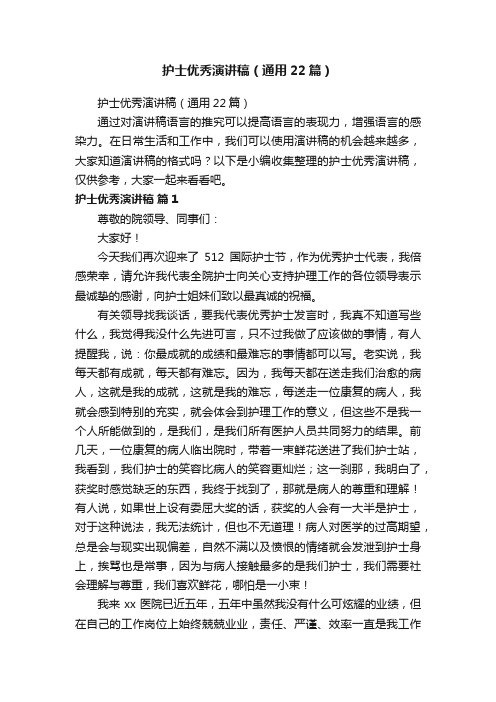 护士优秀演讲稿（通用22篇）

护士优秀演讲稿（通用22篇）

通过对演讲稿语言的推究可以提高语言的表现力，增强语言的感染力。在日常生活和工作中，我们可以使用演讲稿的机会越来越多，大家知道演讲稿的格式吗？以下是小编收集整理的护士优秀演讲稿，仅供参考，大家一起来看看吧。

护士优秀演讲稿 篇1

尊敬的院领导、同事们：

大家好！

今天我们再次迎来了 512 国际护士节，作为优秀护士代表，我倍感荣幸，请允许我代表全院护士向关心支持护理工作的各位领导表示最诚挚的感谢，向护士姐妹们致以最真诚的祝福。

有关领导找我谈话，要我代表优秀护士发言时，我真不知道写些什么，我觉得我没什么先进可言，只不过我做了应该做的事情，有人提醒我，说：你最成就的成绩和最难忘的事情都可以写。老实说，我每天都有成就，每天都有难忘。因为，我每天都在送走我们治愈的病人，这就是我的成就，这就是我的难忘，每送走一位康复的病人，我就会感到特别的充实，就会体会到护理工作的意义，但这些不是我一个人所能做到的，是我们，是我们所有医护人员共同努力的结果。前几天，一位康复的病人临出院时，带着一束鲜花送进了我们护士站，我看到，我们护士的笑容比病人的笑容更灿烂；这一刹那，我明白了，获奖时感觉缺乏的东西，我终于找到了，那就是病人的尊重和理解！有人说，如果世上设有委屈大奖的话，获奖的人会有一大半是护士，对于这种说法，我无法统计，但也不无道理！病人对医学的过高期望，总是会与现实出现偏差，自然不满以及愤恨的情绪就会发泄到护士身上，挨骂也是常事，因为与病人接触最多的是我们护士，我们需要社会理解与尊重，我们喜欢鲜花，哪怕是一小束！

我来 xx 医院已近五年，五年中虽然我没有什么可炫耀的业绩，但在自己的工作岗位上始终兢兢业业，责任、严谨、效率一直是我工作